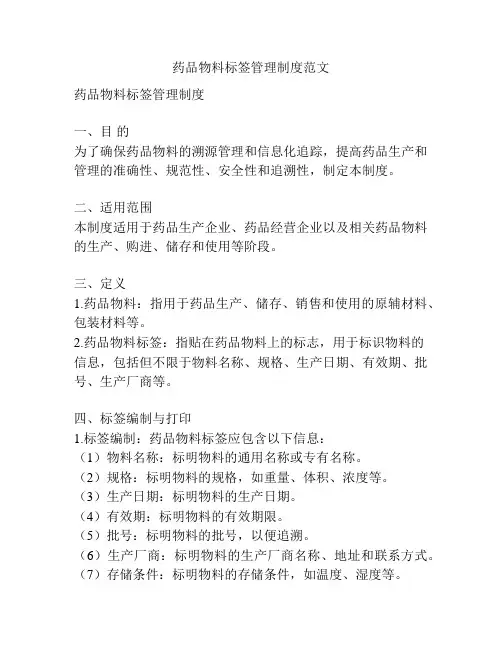 药品物料标签管理制度范文

药品物料标签管理制度

一、目 的
为了确保药品物料的溯源管理和信息化追踪，提高药品生产和管理的准确性、规范性、安全性和追溯性，制定本制度。

二、适用范围
本制度适用于药品生产企业、药品经营企业以及相关药品物料的生产、购进、储存和使用等阶段。

三、定义
1.药品物料：指用于药品生产、储存、销售和使用的原辅材料、包装材料等。
2.药品物料标签：指贴在药品物料上的标志，用于标识物料的信息，包括但不限于物料名称、规格、生产日期、有效期、批号、生产厂商等。

四、标签编制与打印
1.标签编制：药品物料标签应包含以下信息：
（1）物料名称：标明物料的通用名称或专有名称。
（2）规格：标明物料的规格，如重量、体积、浓度等。
（3）生产日期：标明物料的生产日期。
（4）有效期：标明物料的有效期限。
（5）批号：标明物料的批号，以便追溯。
（6）生产厂商：标明物料的生产厂商名称、地址和联系方式。
（7）存储条件：标明物料的存储条件，如温度、湿度等。